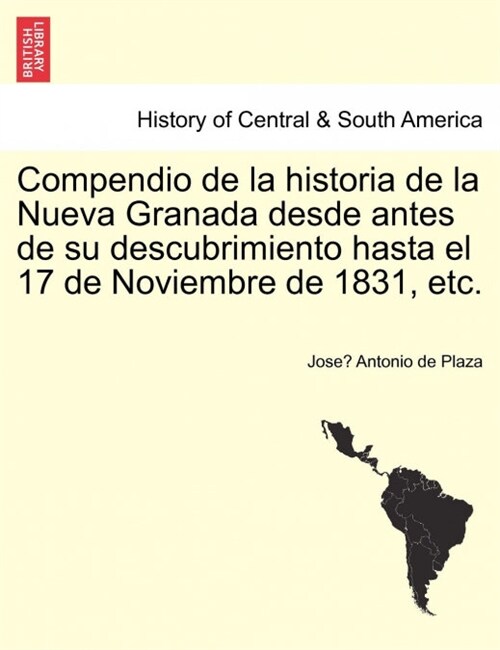 BRITISH LIBRARY

History of Central & South America

Compendio de la historia de la Nueva Granada desde antes de su descubrimiento hasta el 17 de Noviembre de 1831, etc.

Jose? Antonio de Plaza